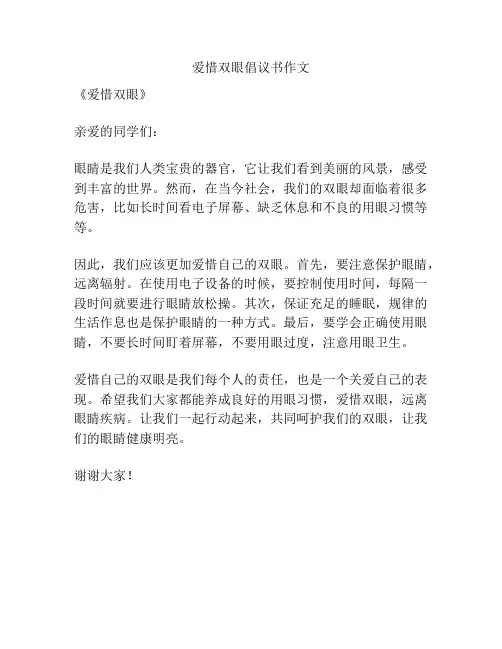 爱惜双眼倡议书作文

《爱惜双眼》

亲爱的同学们：

眼睛是我们人类宝贵的器官，它让我们看到美丽的风景，感受到丰富的世界。然而，在当今社会，我们的双眼却面临着很多危害，比如长时间看电子屏幕、缺乏休息和不良的用眼习惯等等。

因此，我们应该更加爱惜自己的双眼。首先，要注意保护眼睛，远离辐射。在使用电子设备的时候，要控制使用时间，每隔一段时间就要进行眼睛放松操。其次，保证充足的睡眠，规律的生活作息也是保护眼睛的一种方式。最后，要学会正确使用眼睛，不要长时间盯着屏幕，不要用眼过度，注意用眼卫生。

爱惜自己的双眼是我们每个人的责任，也是一个关爱自己的表现。希望我们大家都能养成良好的用眼习惯，爱惜双眼，远离眼睛疾病。让我们一起行动起来，共同呵护我们的双眼，让我们的眼睛健康明亮。

谢谢大家！